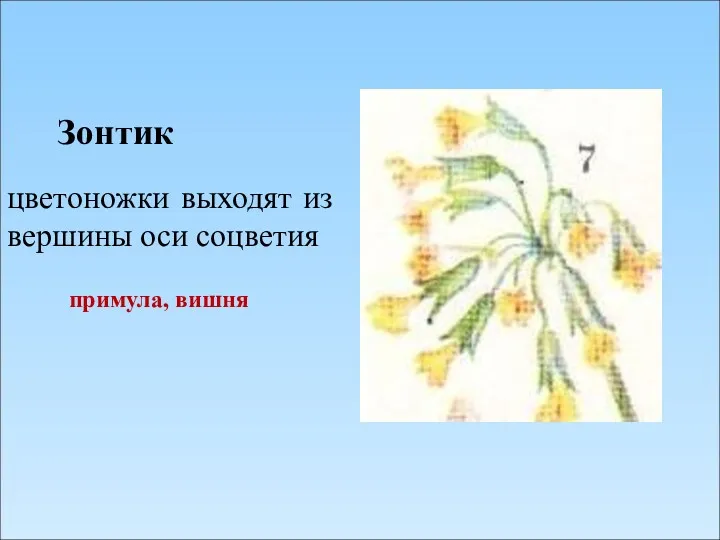 Зонтик

цветоножки выходят из вершины оси соцветия

примула, вишня

7